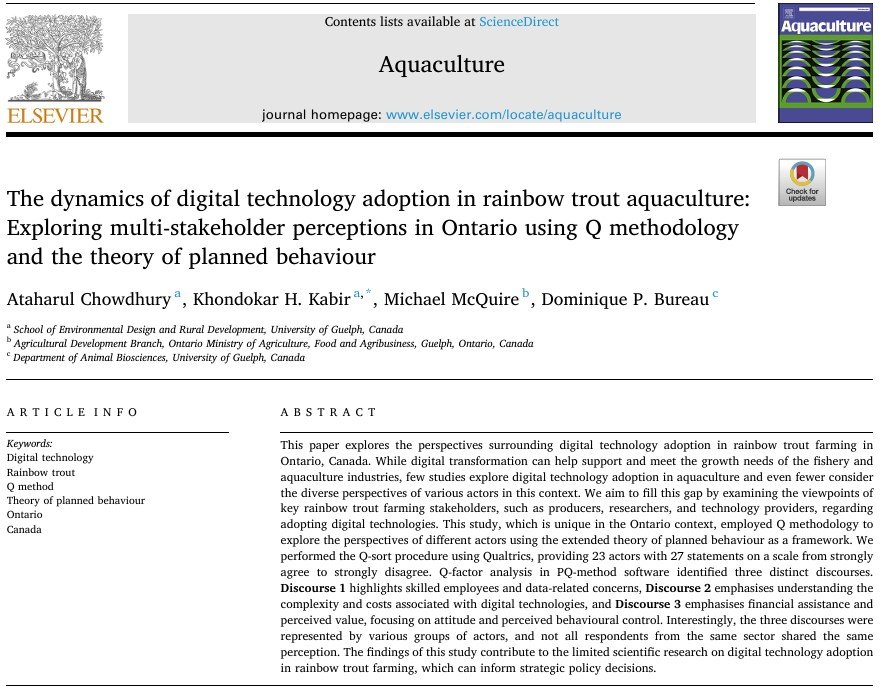 ELSEVIER

Contents lists available at ScienceDirect

Aquaculture

journal homepage: www.elsevier.com/locate/aquaculture

Aquaculture

Check for updates

The dynamics of digital technology adoption in rainbow trout aquaculture: Exploring multi-stakeholder perceptions in Ontario using Q methodology and the theory of planned behaviour

Ataharul Chowdhury $^{a}$, Khondokar H. Kabir $^{a,*}$, Michael McQuire $^{b}$, Dominique P. Bureau $^{c}$

$^{a}$ School of Environmental Design and Rural Development, University of Guelph, Canada
$^{b}$ Agricultural Development Branch, Ontario Ministry of Agriculture, Food and Agribusiness, Guelph, Ontario, Canada
$^{c}$ Department of Animal Biosciences, University of Guelph, Canada

ARTICLE INFO

Keywords:
Digital technology
Rainbow trout
Q method
Theory of planned behaviour
Ontario
Canada

ABSTRACT

This paper explores the perspectives surrounding digital technology adoption in rainbow trout farming in Ontario, Canada. While digital transformation can help support and meet the growth needs of the fishery and aquaculture industries, few studies explore digital technology adoption in aquaculture and even fewer consider the diverse perspectives of various actors in this context. We aim to fill this gap by examining the viewpoints of key rainbow trout farming stakeholders, such as producers, researchers, and technology providers, regarding adopting digital technologies. This study, which is unique in the Ontario context, employed Q methodology to explore the perspectives of different actors using the extended theory of planned behaviour as a framework. We performed the Q-sort procedure using Qualtrics, providing 23 actors with 27 statements on a scale from strongly agree to strongly disagree. Q-factor analysis in PQ-method software identified three distinct discourses. Discourse 1 highlights skilled employees and data-related concerns, Discourse 2 emphasises understanding the complexity and costs associated with digital technologies, and Discourse 3 emphasises financial assistance and perceived value, focusing on attitude and perceived behavioural control. Interestingly, the three discourses were represented by various groups of actors, and not all respondents from the same sector shared the same perception. The findings of this study contribute to the limited scientific research on digital technology adoption in rainbow trout farming, which can inform strategic policy decisions.